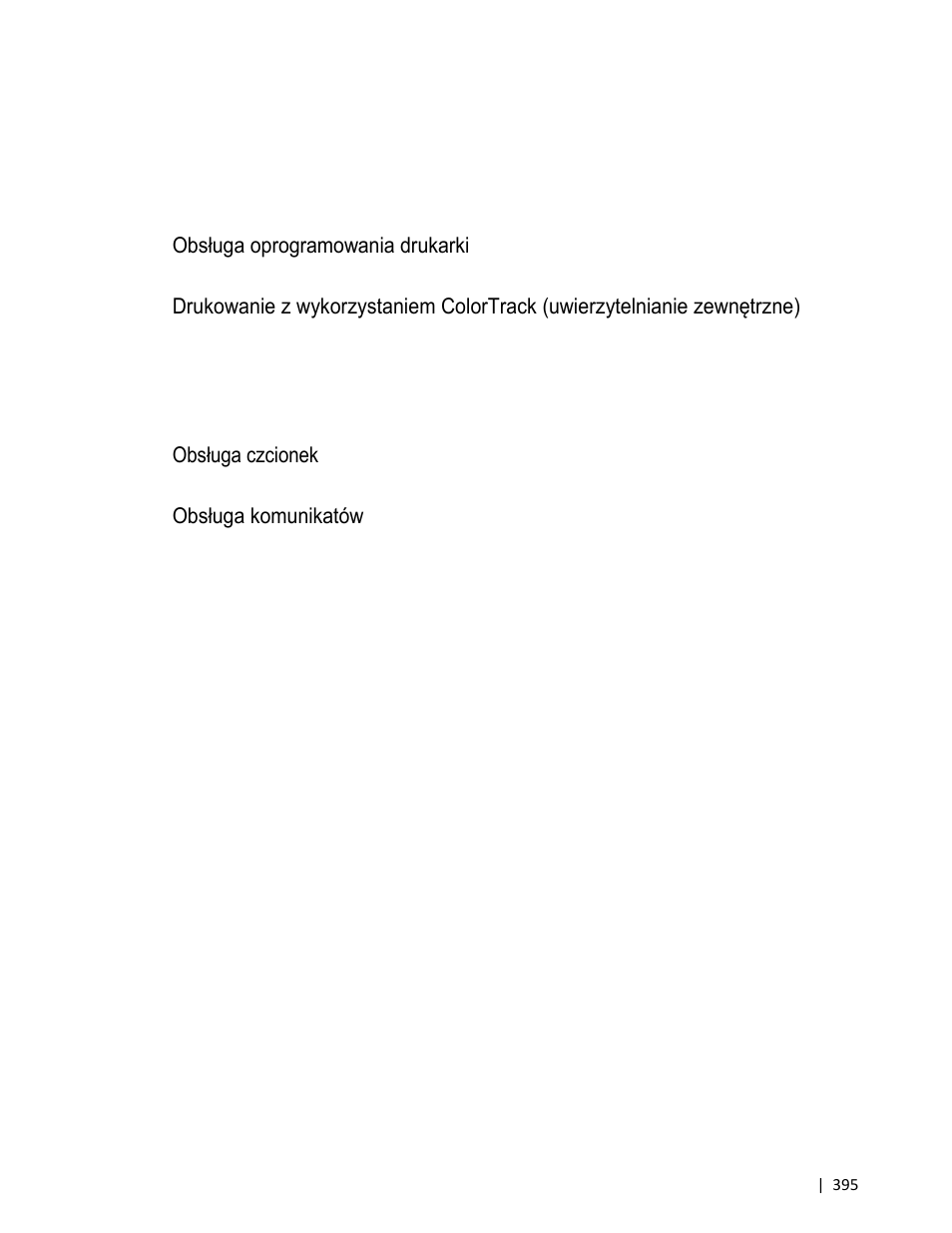 Obsługa oprogramowania drukarki

Drukowanie z wykorzystaniem ColorTrack (uwierzytelnianie zewnętrzne)

Obsługa czcionek

Obsługa komunikatów

| 395